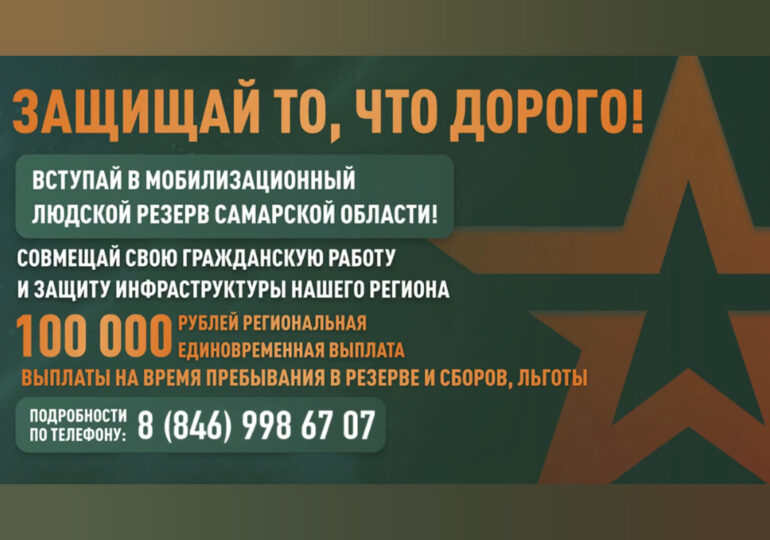 ЗАЩИЩАЙ ТО, ЧТО ДОРОГО!

ВСТУПАЙ В МОБИЛИЗАЦИОННЫЙ ЛЮДСКОЙ РЕЗЕРВ САМАРСКОЙ ОБЛАСТИ!

СОВМЕЩАЙ СВОЮ ГРАЖДАНСКУЮ РАБОТУ И ЗАЩИТУ ИНФРАСТРУКТУРЫ НАШЕГО РЕГИОНА

100 000 РУБЛЕЙ РЕГИОНАЛЬНАЯ ЕДИНОВРЕМЕННАЯ ВЫПЛАТА

ВЫПЛАТЫ НА ВРЕМЯ ПРЕБЫВАНИЯ В РЕЗЕРВЕ И СБОРОВ, ЛЬГОТЫ

ПОДРОБНОСТИ ПО ТЕЛЕФОНУ: 8 (846) 998 67 07